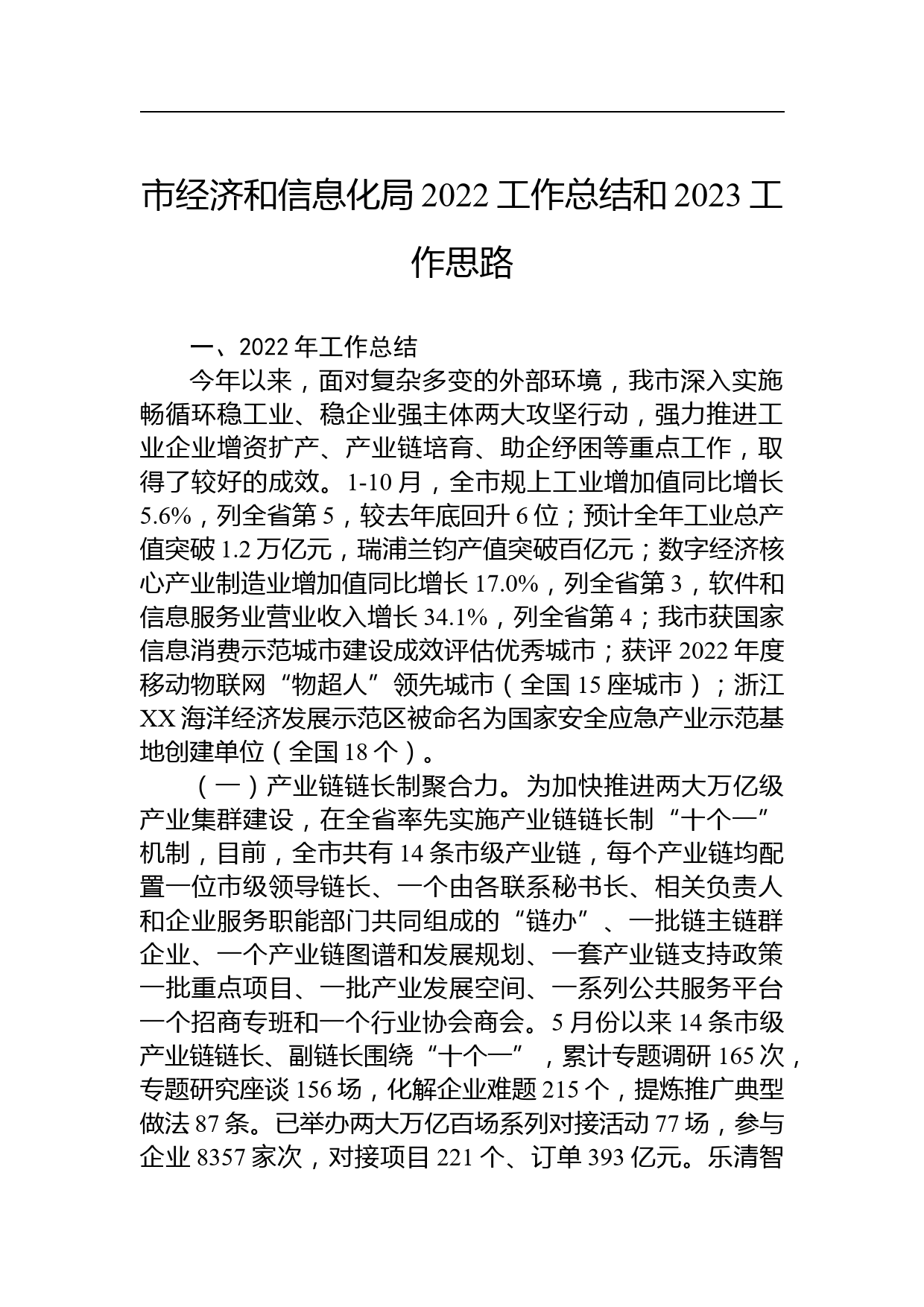 市经济和信息化局 2022 工作总结和 2023 工作思路

一、2022 年工作总结

今年以来，面对复杂多变的外部环境，我市深入实施畅循环稳工业、稳企业强主体两大攻坚行动，强力推进工业企业增资扩产、产业链培育、助企纾困等重点工作，取得了较好的成效。1-10 月，全市规上工业增加值同比增长 5.6%，列全省第 5，较去年底回升 6 位；预计全年工业总产值突破 1.2 万亿元，瑞浦兰钧产值突破百亿元；数字经济核心产业制造业增加值同比增长 17.0%，列全省第 3，软件和信息服务业营业收入增长 34.1%，列全省第 4；我市获国家信息消费示范城市建设成效评估优秀城市；获评 2022 年度移动物联网“物超人”领先城市（全国 15 座城市）；浙江 XX 海洋经济发展示范区被命名为国家安全应急产业示范基地创建单位（全国 18 个）。

（一）产业链链长制聚合力。为加快推进两大万亿级产业集群建设，在全省率先实施产业链链长制“十个一”机制，目前，全市共有 14 条市级产业链，每个产业链均配置一位市级领导链长、一个由各联系秘书长、相关负责人和企业服务职能部门共同组成的“链办”、一批链主链群企业、一个产业链图谱和发展规划、一套产业链支持政策一批重点项目、一批产业发展空间、一系列公共服务平台一个招商专班和一个行业协会商会。5 月份以来 14 条市级产业链链长、副链长围绕“十个一”，累计专题调研 165 次，专题研究座谈 156 场，化解企业难题 215 个，提炼推广典型做法 87 条。已举办两大万亿百场系列对接活动 77 场，参与企业 8357 家次，对接项目 221 个、订单 393 亿元。乐清智